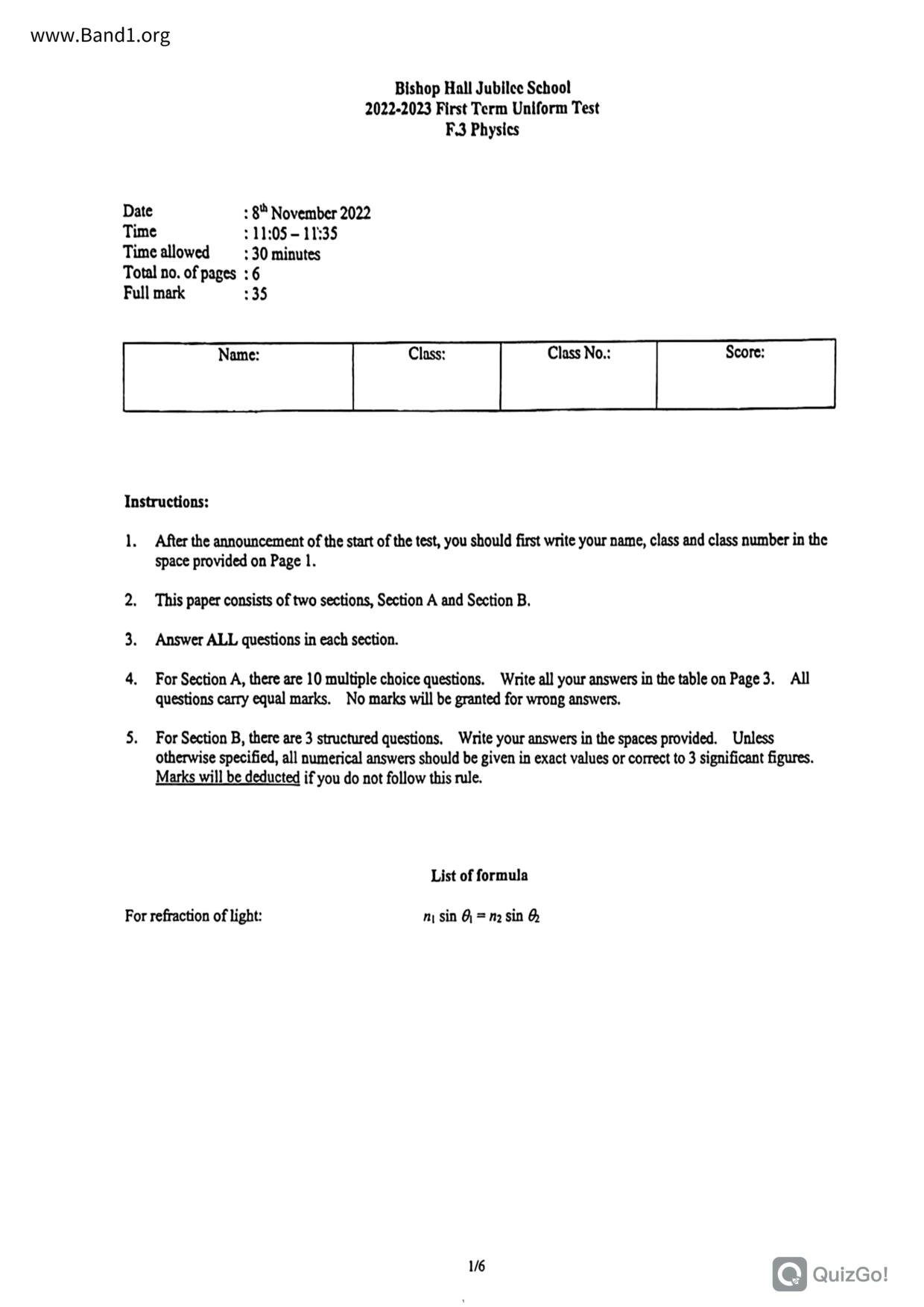 www.Band1.org

Bishop Hall Jubilee School
2022-2023 First Term Uniform Test
F.3 Physics

Date : 8th November 2022
Time : 11:05 – 11:35
Time allowed : 30 minutes
Total no. of pages : 6
Full mark : 35

| Name: | Class: | Class No.: | Score: |
|---|---|---|---|
| | | | |

Instructions:

1. After the announcement of the start of the test, you should first write your name, class and class number in the space provided on Page 1.

2. This paper consists of two sections, Section A and Section B.

3. Answer ALL questions in each section.

4. For Section A, there are 10 multiple choice questions. Write all your answers in the table on Page 3. All questions carry equal marks. No marks will be granted for wrong answers.

5. For Section B, there are 3 structured questions. Write your answers in the spaces provided. Unless otherwise specified, all numerical answers should be given in exact values or correct to 3 significant figures. Marks will be deducted if you do not follow this rule.

List of formula

For refraction of light: $n_1 \sin \theta_1 = n_2 \sin \theta_2$

1/6

QuizGo!